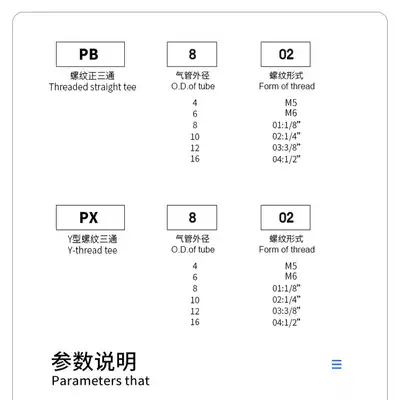 PB
螺纹正三通
Threaded straight tee

8
气管外径
O.D.of tube
4
6
8
10
12
16

02
螺纹形式
Form of thread
M5
M6
01:1/8"
02:1/4"
03:3/8"
04:1/2"

PX
Y型螺纹三通
Y-thread tee

8
气管外径
O.D.of tube
4
6
8
10
12
16

02
螺纹形式
Form of thread
M5
M6
01:1/8"
02:1/4"
03:3/8"
04:1/2"

参数说明
Parameters that